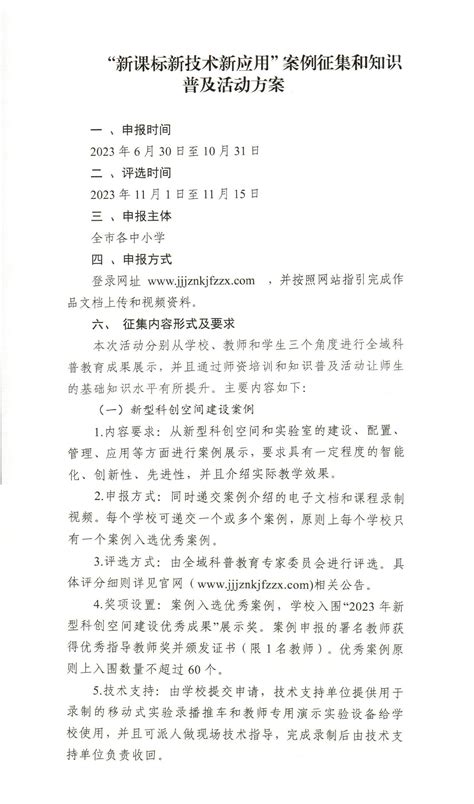 “新课标新技术新应用”案例征集和知识普及活动方案

一 、申报时间

2023 年 6 月 30 日至 10 月 31 日

二 、评选时间

2023 年 11 月 1 日至 11 月 15 日

三 、申报主体

全市各中小学

四 、申报方式

登录网址 www.jjjznkjfzzx.com ，并按照网站指引完成作品文档上传和视频资料。

六、 征集内容形式及要求

本次活动分别从学校、教师和学生三个角度进行全域科普教育成果展示，并且通过师资培训和知识普及活动让师生的基础知识水平有所提升。主要内容如下：

（一）新型科创空间建设案例

1.内容要求：从新型科创空间和实验室的建设、配置、管理、应用等方面进行案例展示，要求具有一定程度的智能化、创新性、先进性，并且介绍实际教学效果。

2.申报方式：同时递交案例介绍的电子文档和课程录制视频。每个学校可递交一个或多个案例，原则上每个学校只有一个案例入选优秀案例。

3.评选方式：由全域科普教育专家委员会进行评选。具体评分细则详见官网（www.jjjznkjfzzx.com)相关公告。

4.奖项设置：案例入选优秀案例，学校入围“2023 年新型科创空间建设优秀成果”展示奖。案例申报的署名教师获得优秀指导教师奖并颁发证书（限 1 名教师）。优秀案例原则上入围数量不超过 60 个。

5.技术支持：由学校提交申请，技术支持单位提供用于录制的移动式实验录播推车和教师专用演示实验设备给学校使用，并且可派人做现场技术指导，完成录制后由技术支持单位负责收回。